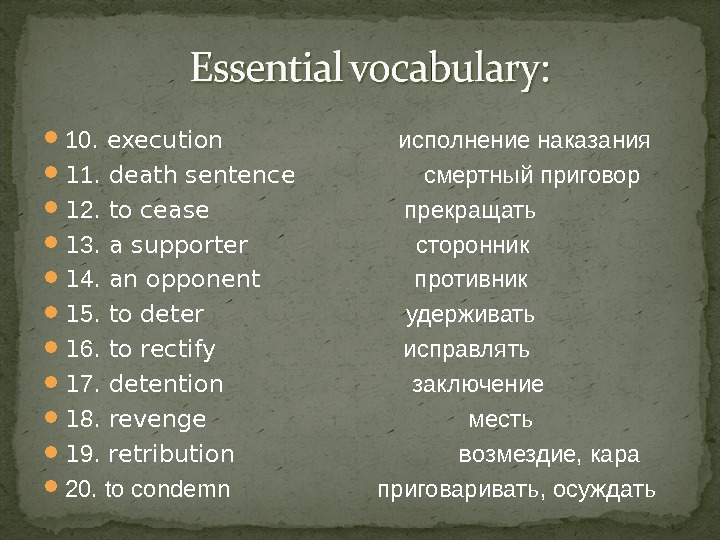 Essential vocabulary:

10. execution исполнение наказания
11. death sentence смертный приговор
12. to cease прекращать
13. a supporter сторонник
14. an opponent противник
15. to deter удерживать
16. to rectify исправлять
17. detention заключение
18. revenge месть
19. retribution возмездие, кара
20. to condemn приговаривать, осуждать